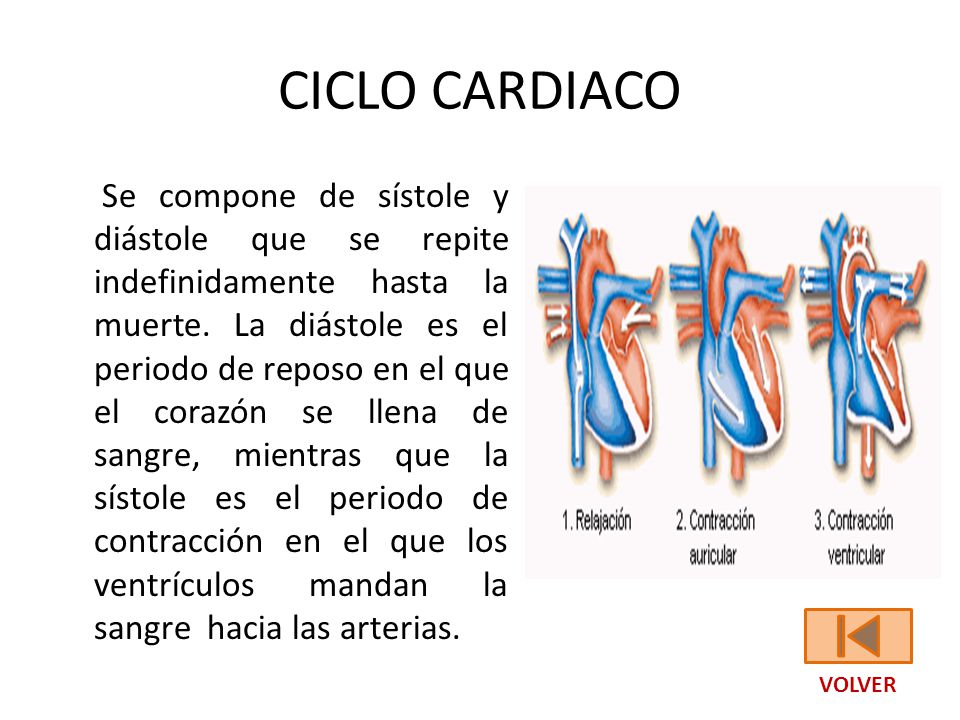 CICLO CARDIACO

Se compone de sístole y diástole que se repite indefinidamente hasta la muerte. La diástole es el periodo de reposo en el que el corazón se llena de sangre, mientras que la sístole es el periodo de contracción en el que los ventrículos mandan la sangre hacia las arterias.

1. Relajación
2. Contracción auricular
3. Contracción ventricular

VOLVER